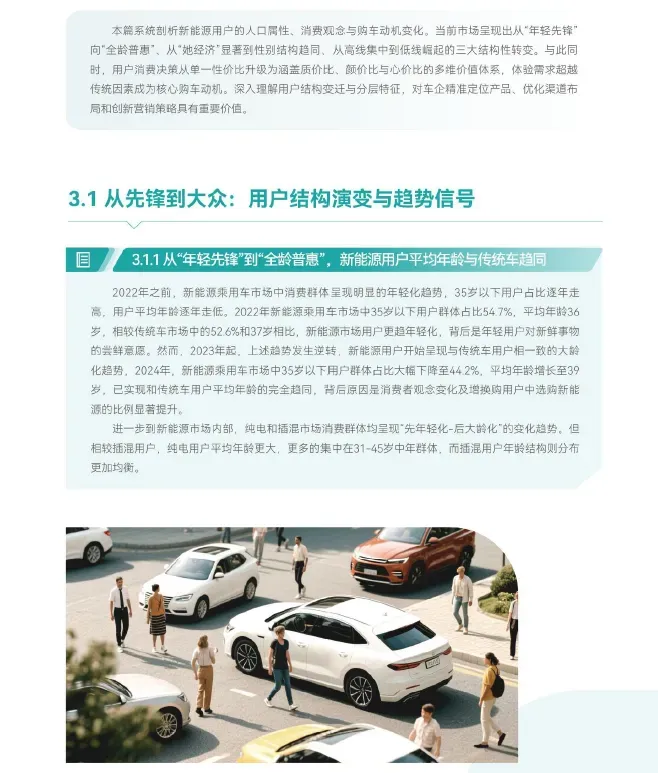 本篇系统剖析新能源用户的人口属性、消费观念与购车动机变化。当前市场呈现出从“年轻先锋”向“全龄普惠”、从“她经济”显著到性别结构趋同、从高线集中到低线崛起的三大结构性转变。与此同时，用户消费决策从单一性价比升级为涵盖质价比、颜价比与心价比的多维价值体系，体验需求超越传统因素成为核心购车动机。深入理解用户结构变迁与分层特征，对车企精准定位产品、优化渠道布局和创新营销策略具有重要价值。

3.1 从先锋到大众：用户结构演变与趋势信号

3.1.1 从“年轻先锋”到“全龄普惠”，新能源用户平均年龄与传统车趋同

2022年之前，新能源乘用车市场中消费群体呈现明显的年轻化趋势，35岁以下用户占比逐年走高，用户平均年龄逐年走低。2022年新能源乘用车市场中35岁以下用户群体占比54.7%，平均年龄36岁，相较传统车市场中的52.6%和37岁相比，新能源市场用户更趋年轻化，背后是年轻用户对新鲜事物的尝鲜意愿。然而，2023年起，上述趋势发生逆转，新能源用户开始呈现与传统车用户相一致的大龄化趋势，2024年，新能源乘用车市场中35岁以下用户群体占比大幅下降至44.2%，平均年龄增长至39岁，已实现和传统车用户平均年龄的完全趋同，背后原因是消费者观念变化及增换购用户中选购新能源的比例显著提升。

进一步到新能源市场内部，纯电和插混市场消费群体均呈现“先年轻化-后大龄化”的变化趋势。但相较插混用户，纯电用户平均年龄更大，更多的集中在31-45岁中年群体，而插混用户年龄结构则分布更加均衡。